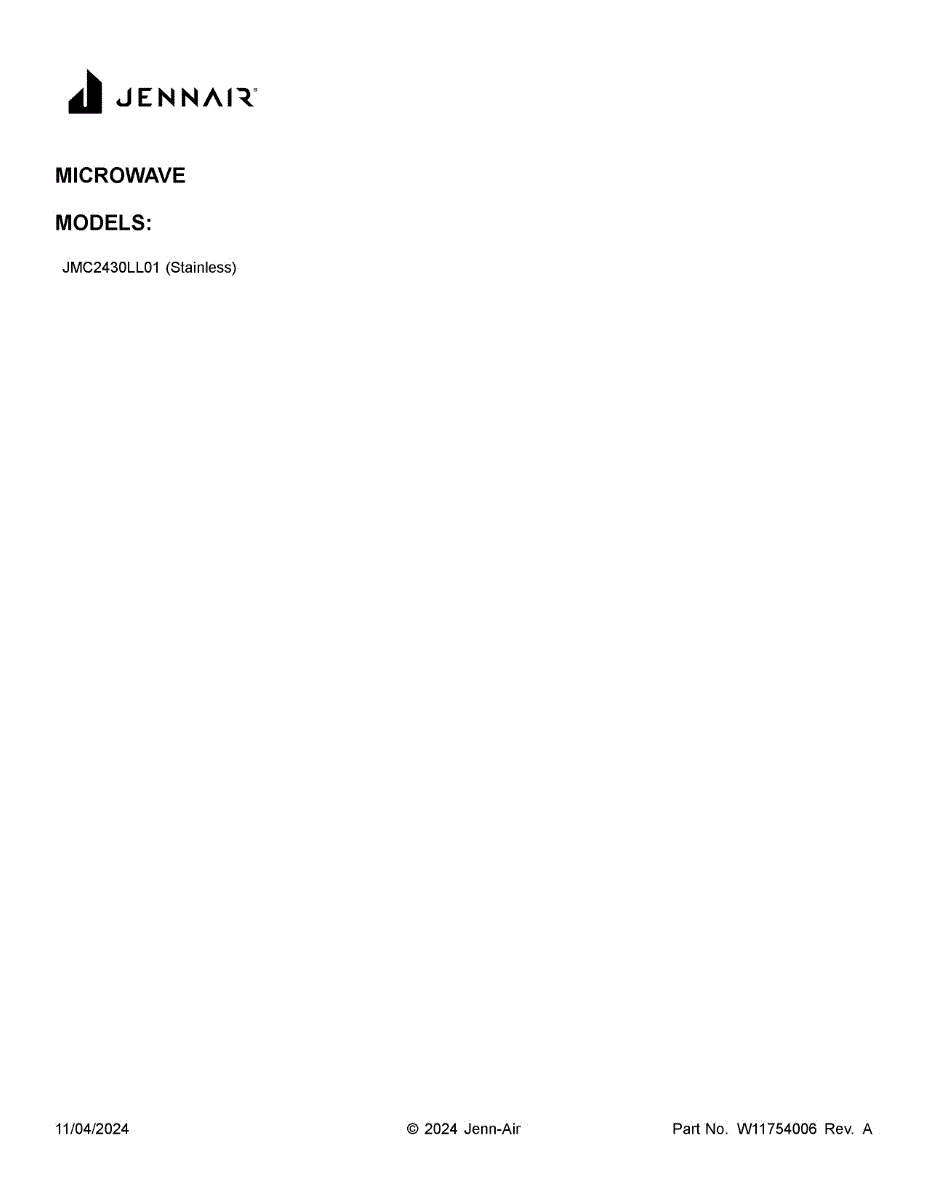 JENNAIR®

MICROWAVE

MODELS:

JMC2430LL01 (Stainless)

11/04/2024 © 2024 Jenn-Air Part No. W11754006 Rev. A